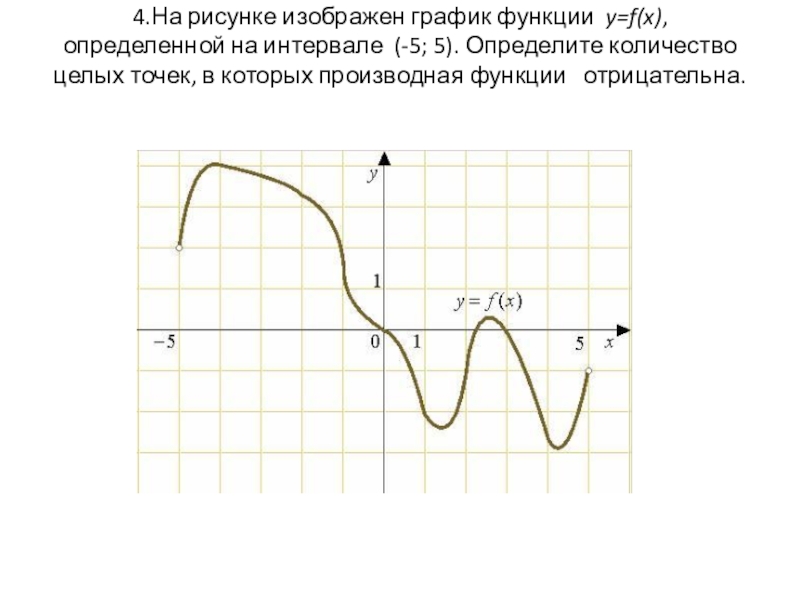 4.На рисунке изображен график функции $y=f(x)$, определенной на интервале (-5; 5). Определите количество целых точек, в которых производная функции отрицательна.

$y$

1

$y = f(x)$

$-5$

0

1

5

$x$